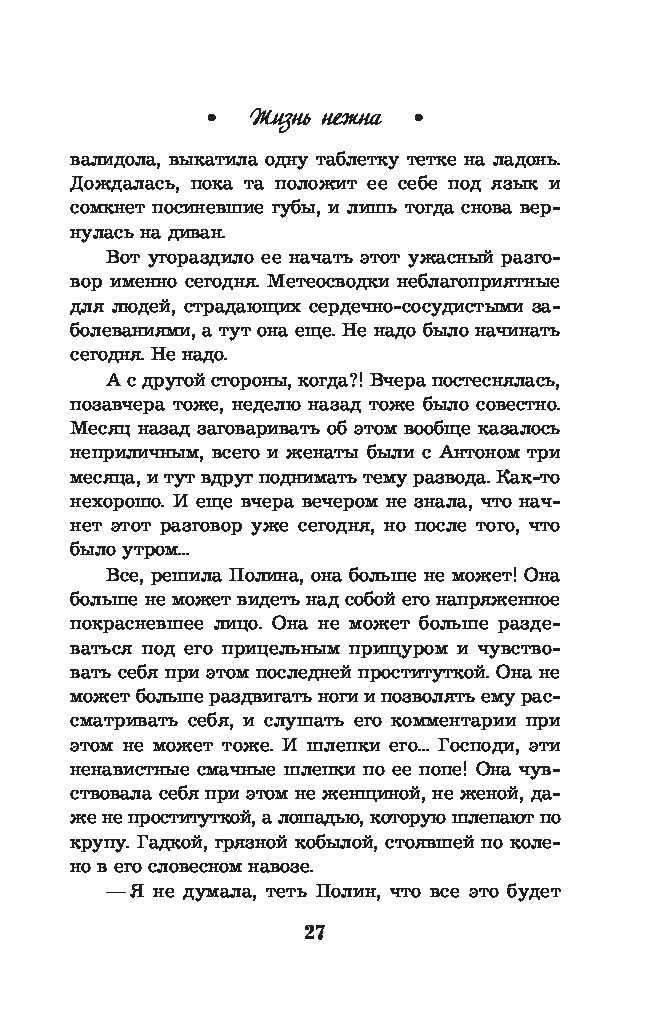 • Жизнь нежна •

валидола, выкатила одну таблетку тетке на ладонь. Дождалась, пока та положит ее себе под язык и сомкнет посиневшие губы, и лишь тогда снова вернулась на диван.

Вот угораздило ее начать этот ужасный разговор именно сегодня. Метеосводки неблагоприятные для людей, страдающих сердечно-сосудистыми заболеваниями, а тут она еще. Не надо было начинать сегодня. Не надо.

А с другой стороны, когда?! Вчера постеснялась, позавчера тоже, неделю назад тоже было совестно. Месяц назад заговаривать об этом вообще казалось неприличным, всего и женаты были с Антоном три месяца, и тут вдруг поднимать тему развода. Как-то нехорошо. И еще вчера вечером не знала, что начнет этот разговор уже сегодня, но после того, что было утром...

Все, решила Полина, она больше не может! Она больше не может видеть над собой его напряженное покрасневшее лицо. Она не может больше раздеваться под его прицельным прищуром и чувствовать себя при этом последней проституткой. Она не может больше раздвигать ноги и позволять ему рассматривать себя, и слушать его комментарии при этом не может тоже. И шлепки его... Господи, эти ненавистные смачные шлепки по ее попе! Она чувствовала себя при этом не женщиной, не женой, даже не проституткой, а лошадью, которую шлепают по крупу. Гадкой, грязной кобылой, стоявшей по колено в его словесном навозе.

— Я не думала, теть Полин, что все это будет

27